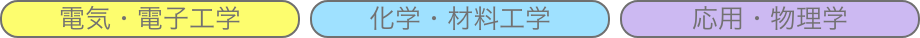 電気・電子工学

化学・材料工学

応用・物理学